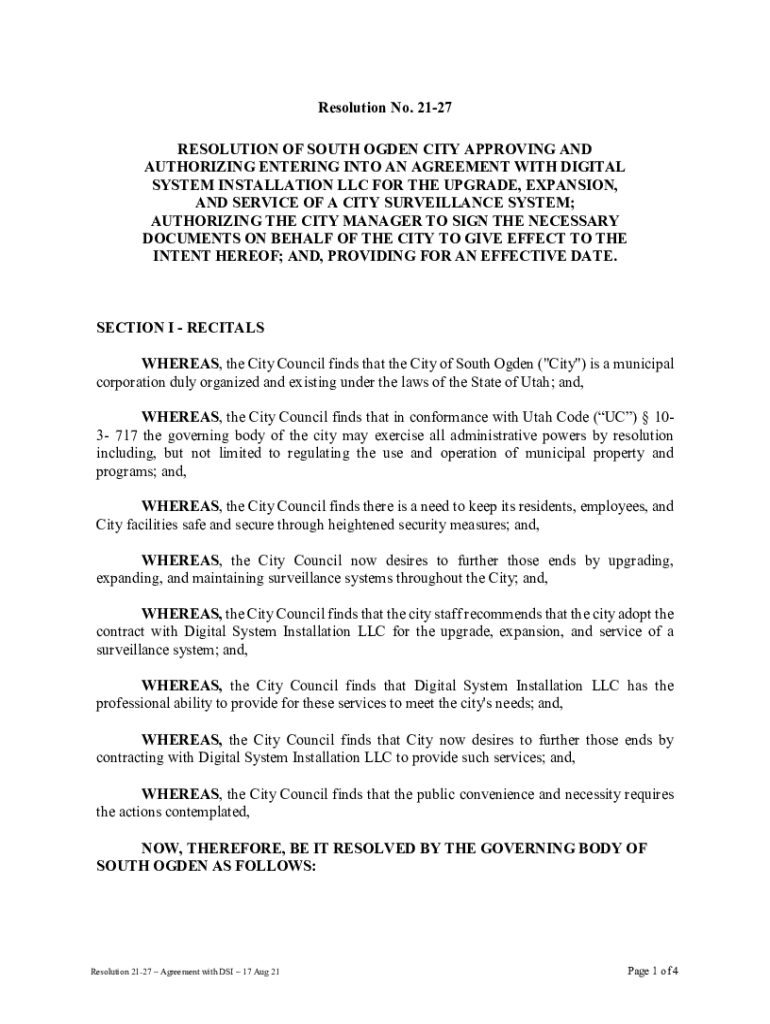 Resolution No. 21-27

RESOLUTION OF SOUTH OGDEN CITY APPROVING AND AUTHORIZING ENTERING INTO AN AGREEMENT WITH DIGITAL SYSTEM INSTALLATION LLC FOR THE UPGRADE, EXPANSION, AND SERVICE OF A CITY SURVEILLANCE SYSTEM; AUTHORIZING THE CITY MANAGER TO SIGN THE NECESSARY DOCUMENTS ON BEHALF OF THE CITY TO GIVE EFFECT TO THE INTENT HEREOF; AND, PROVIDING FOR AN EFFECTIVE DATE.

SECTION I - RECITALS

WHEREAS, the City Council finds that the City of South Ogden ("City") is a municipal corporation duly organized and existing under the laws of the State of Utah; and,

WHEREAS, the City Council finds that in conformance with Utah Code (“UC”) § 10-3- 717 the governing body of the city may exercise all administrative powers by resolution including, but not limited to regulating the use and operation of municipal property and programs; and,

WHEREAS, the City Council finds there is a need to keep its residents, employees, and City facilities safe and secure through heightened security measures; and,

WHEREAS, the City Council now desires to further those ends by upgrading, expanding, and maintaining surveillance systems throughout the City; and,

WHEREAS, the City Council finds that the city staff recommends that the city adopt the contract with Digital System Installation LLC for the upgrade, expansion, and service of a surveillance system; and,

WHEREAS, the City Council finds that Digital System Installation LLC has the professional ability to provide for these services to meet the city's needs; and,

WHEREAS, the City Council finds that City now desires to further those ends by contracting with Digital System Installation LLC to provide such services; and,

WHEREAS, the City Council finds that the public convenience and necessity requires the actions contemplated,

NOW, THEREFORE, BE IT RESOLVED BY THE GOVERNING BODY OF SOUTH OGDEN AS FOLLOWS:

Resolution 21-27 – Agreement with DSI – 17 Aug 21

Page 1 of 4